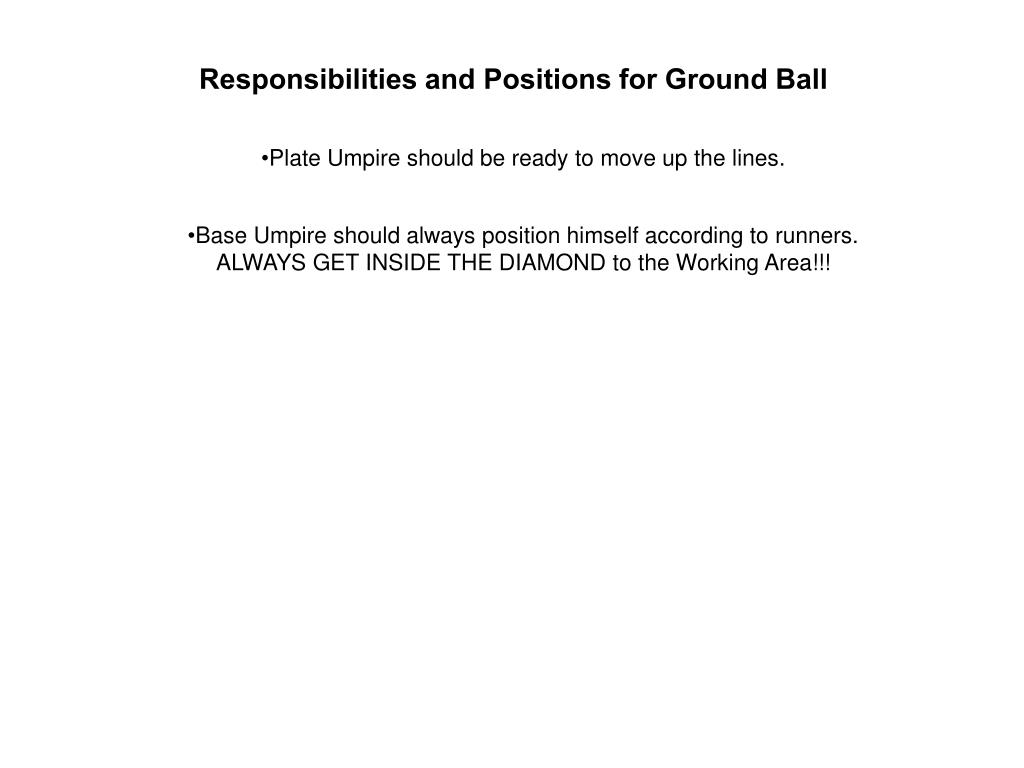 Responsibilities and Positions for Ground Ball

•Plate Umpire should be ready to move up the lines.

•Base Umpire should always position himself according to runners. ALWAYS GET INSIDE THE DIAMOND to the Working Area!!!